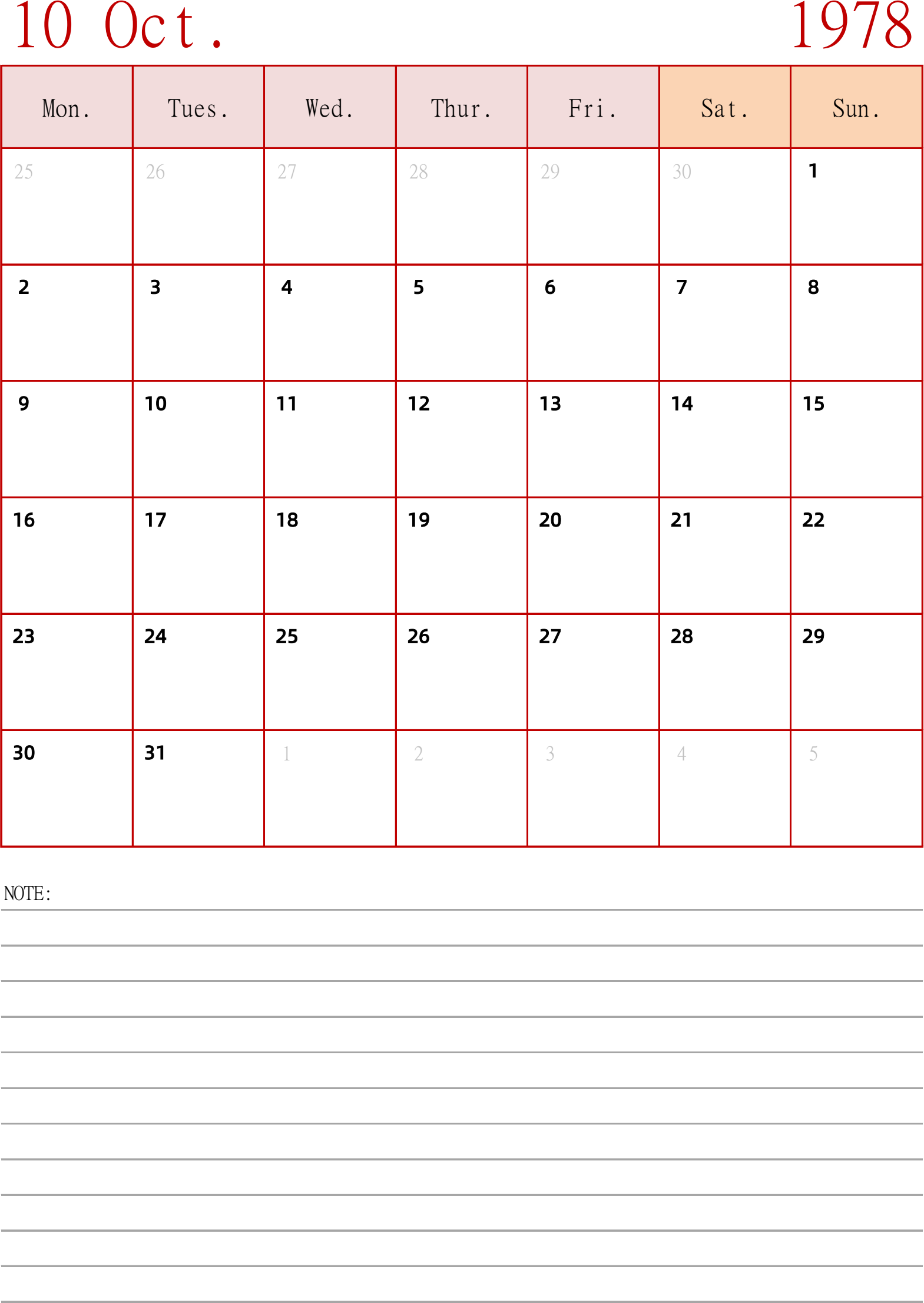 10 Oct. 1978

| Mon. | Tues. | Wed. | Thur. | Fri. | Sat. | Sun. |
|---|---|---|---|---|---|---|
| 25 | 26 | 27 | 28 | 29 | 30 | 1 |
| 2 | 3 | 4 | 5 | 6 | 7 | 8 |
| 9 | 10 | 11 | 12 | 13 | 14 | 15 |
| 16 | 17 | 18 | 19 | 20 | 21 | 22 |
| 23 | 24 | 25 | 26 | 27 | 28 | 29 |
| 30 | 31 | 1 | 2 | 3 | 4 | 5 |

NOTE: